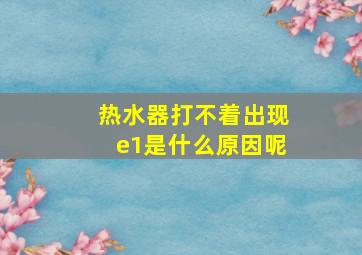 热水器打不着出现e1是什么原因呢